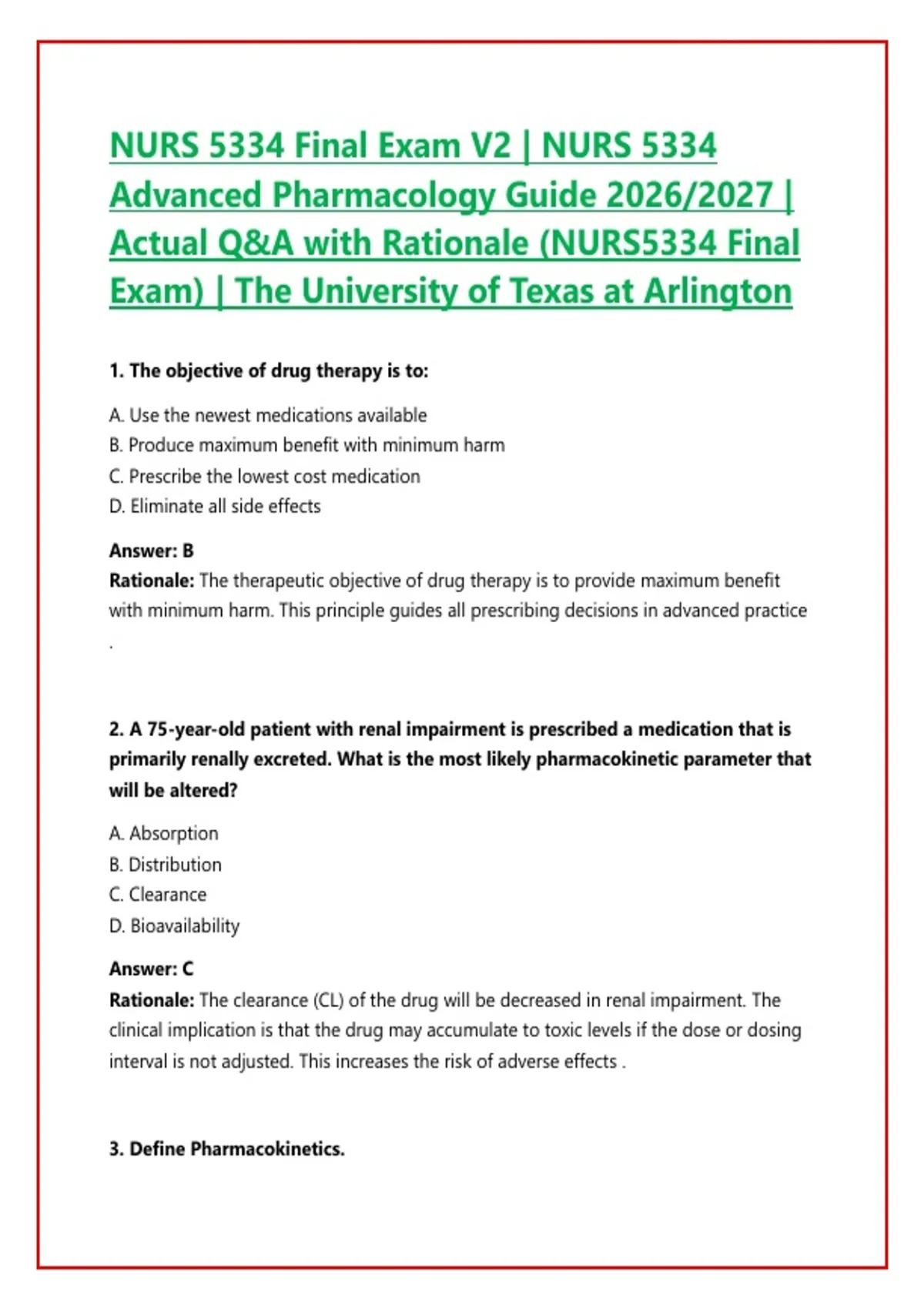 NURS 5334 Final Exam V2 | NURS 5334 Advanced Pharmacology Guide 2026/2027 | Actual Q&A with Rationale (NURS5334 Final Exam) | The University of Texas at Arlington

1. The objective of drug therapy is to:

A. Use the newest medications available
B. Produce maximum benefit with minimum harm
C. Prescribe the lowest cost medication
D. Eliminate all side effects

Answer: B
Rationale: The therapeutic objective of drug therapy is to provide maximum benefit with minimum harm. This principle guides all prescribing decisions in advanced practice .

2. A 75-year-old patient with renal impairment is prescribed a medication that is primarily renally excreted. What is the most likely pharmacokinetic parameter that will be altered?

A. Absorption
B. Distribution
C. Clearance
D. Bioavailability

Answer: C
Rationale: The clearance (CL) of the drug will be decreased in renal impairment. The clinical implication is that the drug may accumulate to toxic levels if the dose or dosing interval is not adjusted. This increases the risk of adverse effects .

3. Define Pharmacokinetics.